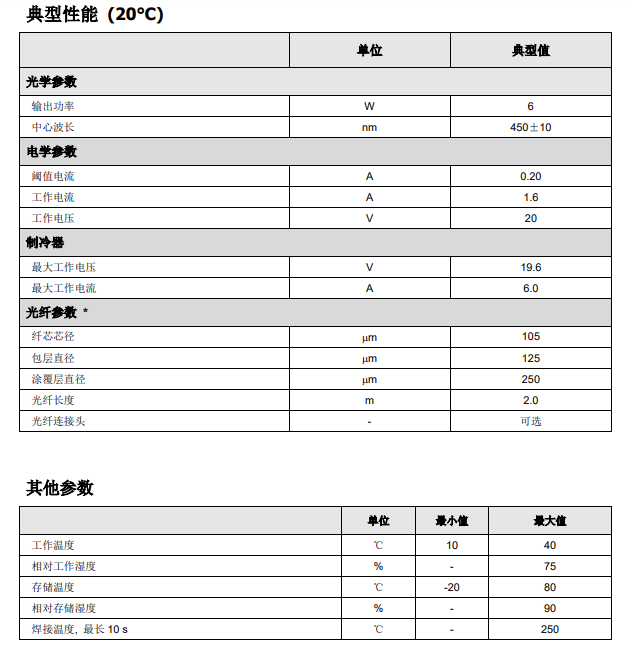 典型性能（20°C）

|  | 单位 | 典型值 |
|---|---|---|
| 光学参数 |  |  |
| 输出功率 | W | 6 |
| 中心波长 | nm | 450±10 |
| 电学参数 |  |  |
| 阈值电流 | A | 0.20 |
| 工作电流 | A | 1.6 |
| 工作电压 | V | 20 |
| 制冷器 |  |  |
| 最大工作电压 | V | 19.6 |
| 最大工作电流 | A | 6.0 |
| 光纤参数 * |  |  |
| 纤芯芯径 | μm | 105 |
| 包层直径 | μm | 125 |
| 涂覆层直径 | μm | 250 |
| 光纤长度 | m | 2.0 |
| 光纤连接头 | - | 可选 |

其他参数

|  | 单位 | 最小值 | 最大值 |
|---|---|---|---|
| 工作温度 | ℃ | 10 | 40 |
| 相对工作湿度 | % | - | 75 |
| 存储温度 | ℃ | -20 | 80 |
| 相对存储湿度 | % | - | 90 |
| 焊接温度，最长10 s | ℃ | - | 250 |